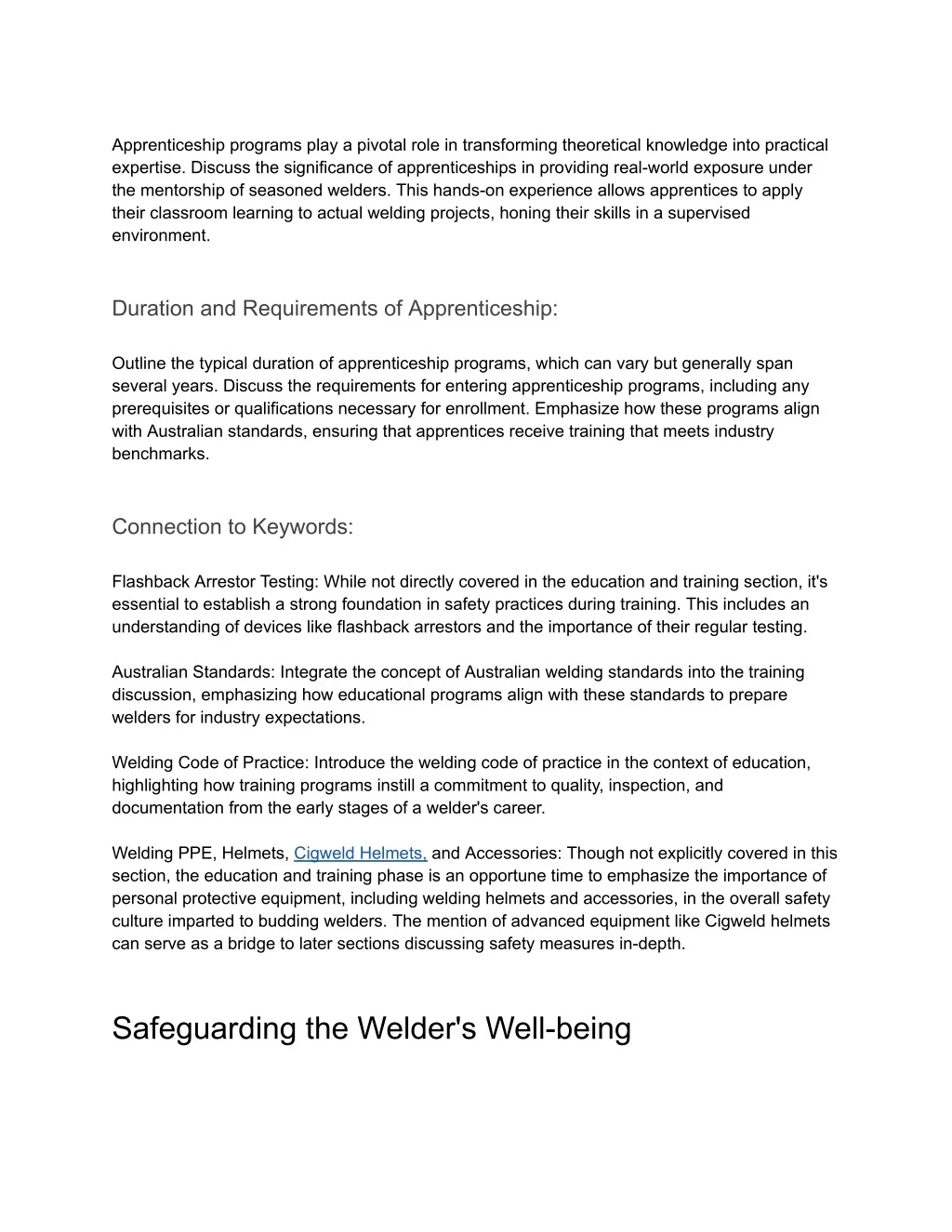 Apprenticeship programs play a pivotal role in transforming theoretical knowledge into practical expertise. Discuss the significance of apprenticeships in providing real-world exposure under the mentorship of seasoned welders. This hands-on experience allows apprentices to apply their classroom learning to actual welding projects, honing their skills in a supervised environment.

Duration and Requirements of Apprenticeship:

Outline the typical duration of apprenticeship programs, which can vary but generally span several years. Discuss the requirements for entering apprenticeship programs, including any prerequisites or qualifications necessary for enrollment. Emphasize how these programs align with Australian standards, ensuring that apprentices receive training that meets industry benchmarks.

Connection to Keywords:

Flashback Arrestor Testing: While not directly covered in the education and training section, it's essential to establish a strong foundation in safety practices during training. This includes an understanding of devices like flashback arrestors and the importance of their regular testing.

Australian Standards: Integrate the concept of Australian welding standards into the training discussion, emphasizing how educational programs align with these standards to prepare welders for industry expectations.

Welding Code of Practice: Introduce the welding code of practice in the context of education, highlighting how training programs instill a commitment to quality, inspection, and documentation from the early stages of a welder's career.

Welding PPE, Helmets, Cigweld Helmets, and Accessories: Though not explicitly covered in this section, the education and training phase is an opportune time to emphasize the importance of personal protective equipment, including welding helmets and accessories, in the overall safety culture imparted to budding welders. The mention of advanced equipment like Cigweld helmets can serve as a bridge to later sections discussing safety measures in-depth.

Safeguarding the Welder's Well-being